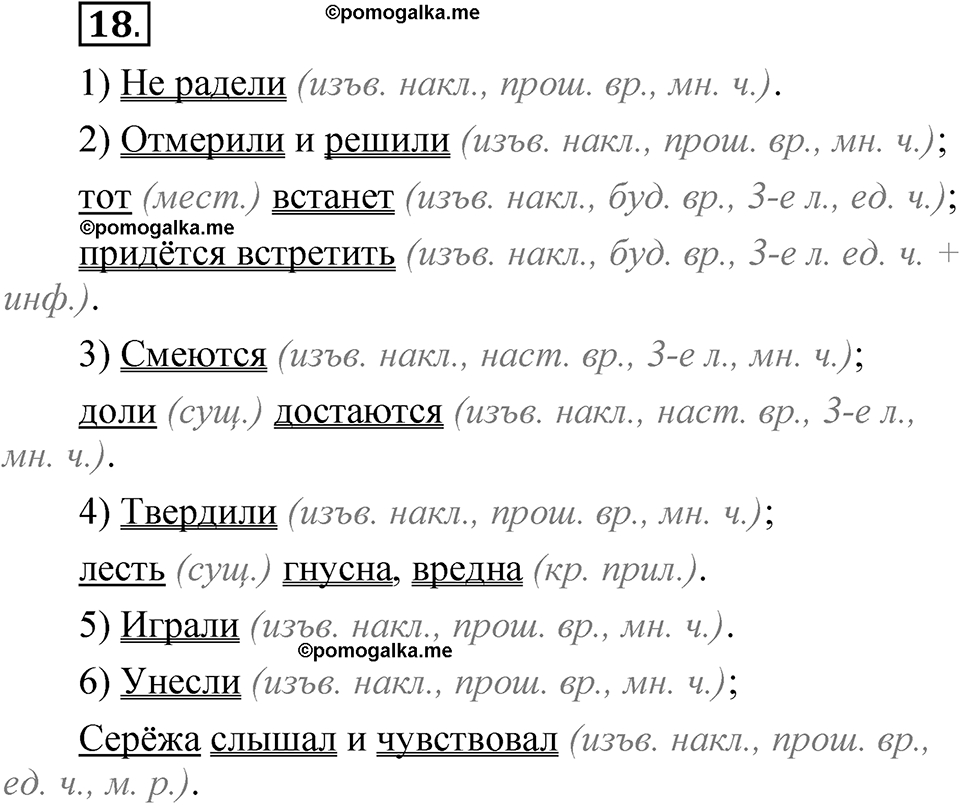 18.

©pomogalka.me

1) Не радели (изъв. накл., прош. вр., мн. ч.).

2) Отмерили и решили (изъв. накл., прош. вр., мн. ч.);

тот (мест.) встанет (изъв. накл., буд. вр., 3-е л., ед. ч.);

©pomogalka.me

придётся встретить (изъв. накл., буд. вр., 3-е л. ед. ч. + инф.).

3) Смеются (изъв. накл., наст. вр., 3-е л., мн. ч.);

доли (сущ.) достаются (изъв. накл., наст. вр., 3-е л., мн. ч.).

4) Твердили (изъв. накл., прош. вр., мн. ч.);

лесть (сущ.) гнусна, вредна (кр. прил.).

5) Играли (изъв. накл., прош. вр., мн. ч.).

©pomogalka.me

6) Унесли (изъв. накл., прош. вр., мн. ч.);

Серёжа слышал и чувствовал (изъв. накл., прош. вр., ед. ч., м. р.).